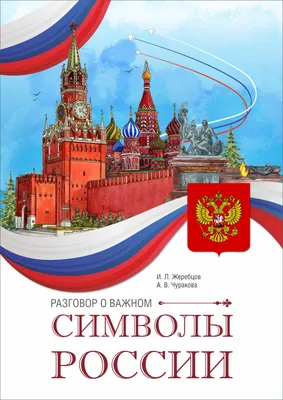 И. Л. Жеребцов
А. В. Чуракова

РАЗГОВОР О ВАЖНОМ

СИМВОЛЫ РОССИИ